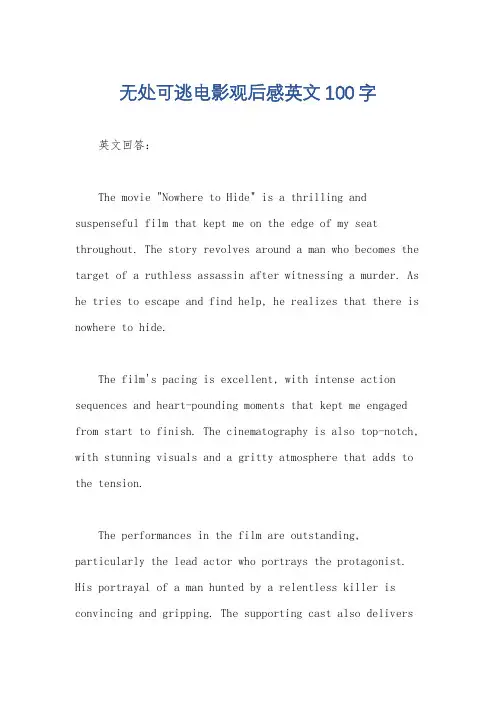 无处可逃电影观后感英文100字

英文回答:

The movie "Nowhere to Hide" is a thrilling and suspenseful film that kept me on the edge of my seat throughout. The story revolves around a man who becomes the target of a ruthless assassin after witnessing a murder. As he tries to escape and find help, he realizes that there is nowhere to hide.

The film's pacing is excellent, with intense action sequences and heart-pounding moments that kept me engaged from start to finish. The cinematography is also top-notch, with stunning visuals and a gritty atmosphere that adds to the tension.

The performances in the film are outstanding, particularly the lead actor who portrays the protagonist. His portrayal of a man hunted by a relentless killer is convincing and gripping. The supporting cast also delivers